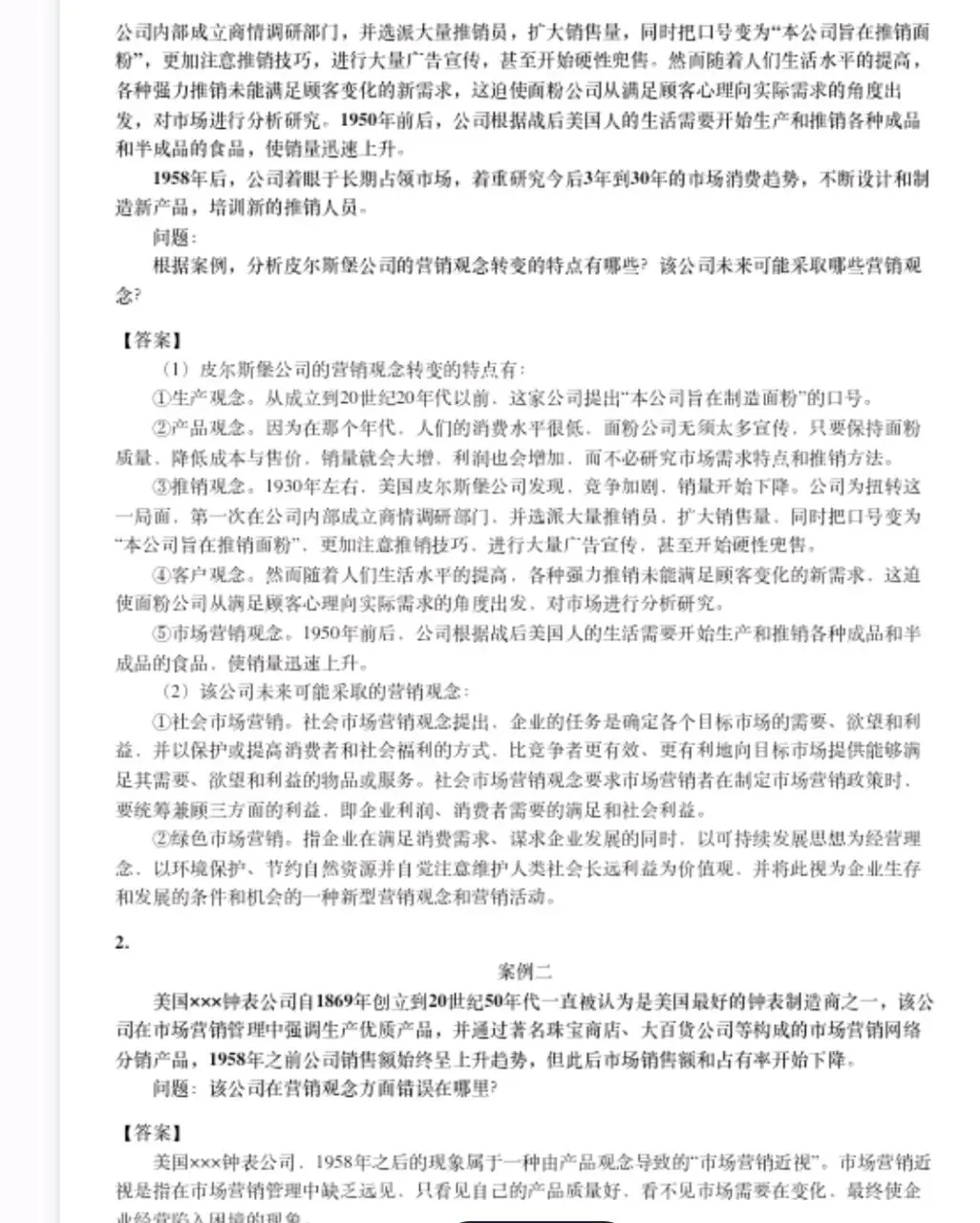 公司内部成立商情调研部门，并选派大量推销员，扩大销售量，同时把口号变为“本公司旨在推销面粉”，更加注意推销技巧，进行大量广告宣传，甚至开始硬性兜售。然而随着人们生活水平的提高，各种强力推销未能满足顾客变化的新需求，这迫使面粉公司从满足顾客心理向实际需求的角度出发，对市场进行分析研究。1950年前后，公司根据战后美国人的生活需要开始生产和推销各种成品和半成品的食品，使销量迅速上升。

1958年后，公司着眼于长期占领市场，着重研究今后3年到30年的市场消费趋势，不断设计和制造新产品，培训新的推销人员。

问题：

根据案例，分析皮尔斯堡公司的营销观念转变的特点有哪些？该公司未来可能采取哪些营销观念？

【答案】

（1）皮尔斯堡公司的营销观念转变的特点有：

①生产观念。从成立到20世纪20年代以前，这家公司提出“本公司旨在制造面粉”的口号。

②产品观念。因为在那个年代，人们的消费水平很低，面粉公司无须太多宣传，只要保持面粉质量，降低成本与售价，销量就会大增，利润也会增加，而不必研究市场需求特点和推销方法。

③推销观念。1930年左右，美国皮尔斯堡公司发现，竞争加剧，销量开始下降。公司为扭转这一局面，第一次在公司内部成立商情调研部门，并选派大量推销员，扩大销售量，同时把口号变为“本公司旨在推销面粉”，更加注意推销技巧，进行大量广告宣传，甚至开始硬性兜售。

④客户观念。然而随着人们生活水平的提高，各种强力推销未能满足顾客变化的新需求，这迫使面粉公司从满足顾客心理向实际需求的角度出发，对市场进行分析研究。

⑤市场营销观念。1950年前后，公司根据战后美国人的生活需要开始生产和推销各种成品和半成品的食品，使销量迅速上升。

（2）该公司未来可能采取的营销观念：

①社会市场营销。社会市场营销观念提出，企业的任务是确定各个目标市场的需要、欲望和利益，并以保护或提高消费者和社会福利的方式，比竞争者更有效、更有利地向目标市场提供能够满足其需要、欲望和利益的物品或服务。社会市场营销观念要求市场营销者在制定市场营销政策时，要统筹兼顾三方面的利益，即企业利润、消费者需要的满足和社会利益。

②绿色市场营销。指企业在满足消费需求、谋求企业发展的同时，以可持续发展思想为经营理念，以环境保护、节约自然资源并自觉注意维护人类社会长远利益为价值观，并将此视为企业生存和发展的条件和机会的一种新型营销观念和营销活动。

2.

案例二

美国×××钟表公司自1869年创立到20世纪50年代一直被认为是美国最好的钟表制造商之一，该公司在市场营销管理中强调生产优质产品，并通过著名珠宝商店、大百货公司等构成的市场营销网络分销产品，1958年之前公司销售额始终呈上升趋势，但此后市场销售额和占有率开始下降。

问题：该公司在营销观念方面错误在哪里？

【答案】

美国×××钟表公司，1958年之后的现象属于一种由产品观念导致的“市场营销近视”。市场营销近视是指在市场营销管理中缺乏远见，只看见自己的产品质量好，看不见市场需要在变化，最终使企业经营陷入困境的现象。